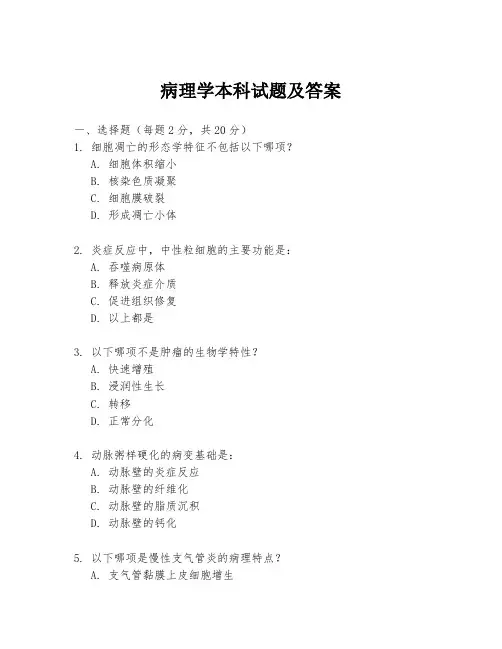 病理学本科试题及答案

一、选择题（每题 2 分，共 20 分）

1. 细胞凋亡的形态学特征不包括以下哪项？
A. 细胞体积缩小
B. 核染色质凝聚
C. 细胞膜破裂
D. 形成凋亡小体

2. 炎症反应中，中性粒细胞的主要功能是：
A. 吞噬病原体
B. 释放炎症介质
C. 促进组织修复
D. 以上都是

3. 以下哪项不是肿瘤的生物学特性？
A. 快速增殖
B. 浸润性生长
C. 转移
D. 正常分化

4. 动脉粥样硬化的病变基础是：
A. 动脉壁的炎症反应
B. 动脉壁的纤维化
C. 动脉壁的脂质沉积
D. 动脉壁的钙化

5. 以下哪项是慢性支气管炎的病理特点？
A. 支气管黏膜上皮细胞增生